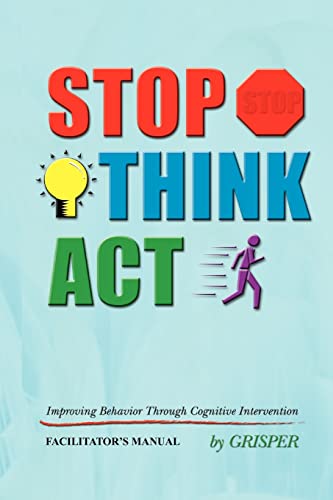 STOP STOP
THINK
ACT

Improving Behavior Through Cognitive Intervention

FACILITATOR'S MANUAL

by GRISPER